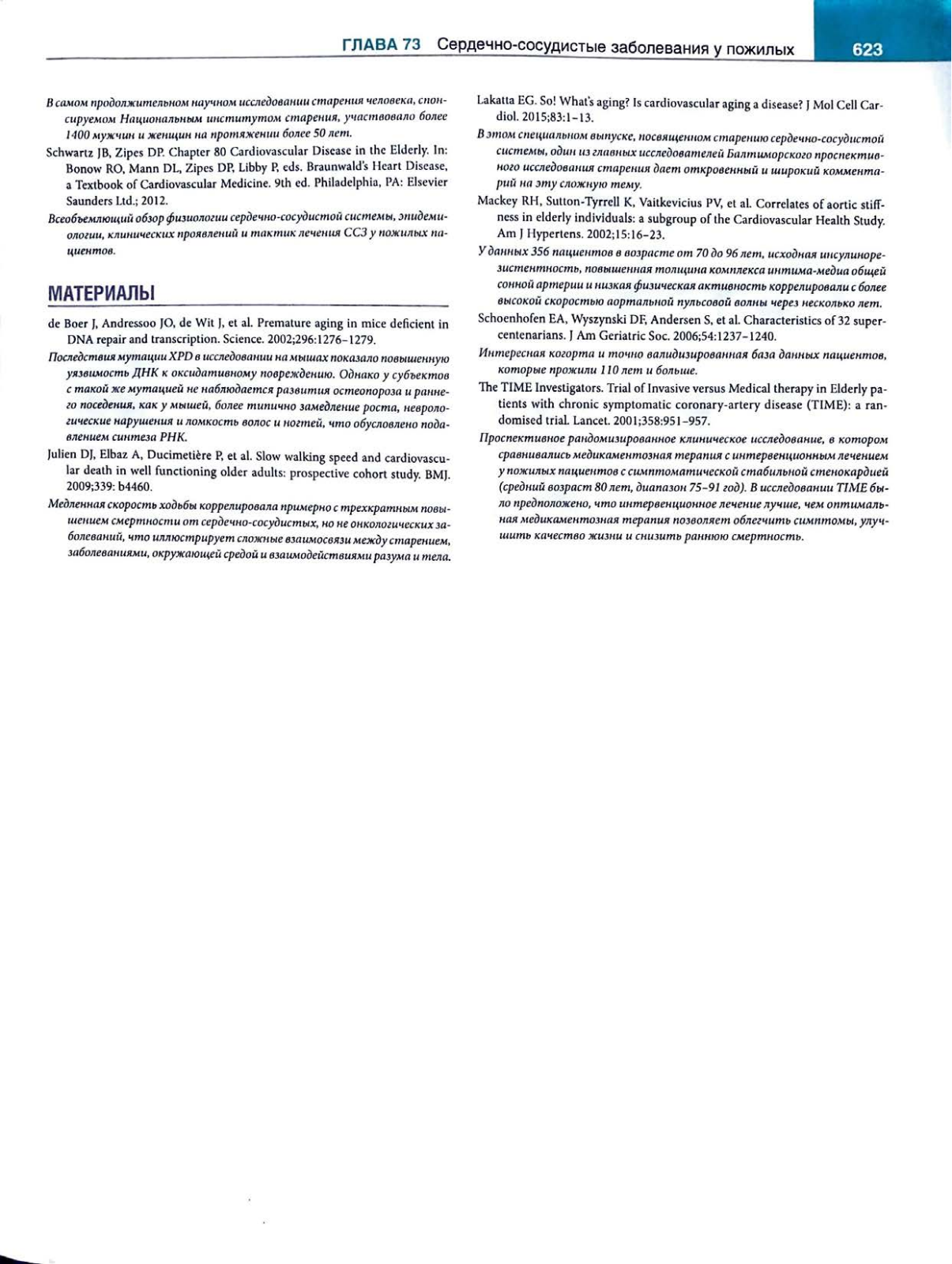 ГЛАВА 73 Сердечно-сосудистые заболевания у пожилых 623

В самом продолжительном научном исследовании старения человека, спонсируемом Национальным институтом старения, участвовало более 1400 мужчин и женщин на протяжении более 50 лет.

Schwartz JB, Zipes DP. Chapter 80 Cardiovascular Disease in the Elderly. In: Bonow RO, Mann DL, Zipes DP, Libby P, eds. Braunwald's Heart Disease, a Textbook of Cardiovascular Medicine. 9th ed. Philadelphia, PA: Elsevier Saunders Ltd.; 2012.

Всеобъемлющий обзор физиологии сердечно-сосудистой системы, эпидемиологии, клинических проявлений и тактик лечения ССЗ у пожилых пациентов.

МАТЕРИАЛЫ

de Boer J, Andressoo JO, de Wit J, et al. Premature aging in mice deficient in DNA repair and transcription. Science. 2002;296:1276–1279.

Последствия мутации XPD в исследовании на мышах показало повышенную уязвимость ДНК к оксидативному повреждению. Однако у субъектов с такой же мутацией не наблюдается развития остеопороза и раннего поседения, как у мышей, более типично замедление роста, неврологические нарушения и ломкость волос и ногтей, что обусловлено подавлением синтеза РНК.

Julien DJ, Elbaz A, Ducimetière P, et al. Slow walking speed and cardiovascular death in well functioning older adults: prospective cohort study. BMJ. 2009;339: b4460.

Медленная скорость ходьбы коррелировала примерно с трехкратным повышением смертности от сердечно-сосудистых, но не онкологических заболеваний, что иллюстрирует сложные взаимосвязи между старением, заболеваниями, окружающей средой и взаимодействиями разума и тела.

Lakatta EG. So! What's aging? Is cardiovascular aging a disease? J Mol Cell Cardiol. 2015;83:1–13.

В этом специальном выпуске, посвященном старению сердечно-сосудистой системы, один из главных исследователей Балтиморского проспективного исследования старения дает откровенный и широкий комментарий на эту сложную тему.

Mackey RH, Sutton-Tyrrell K, Vaitkevicius PV, et al. Correlates of aortic stiffness in elderly individuals: a subgroup of the Cardiovascular Health Study. Am J Hypertens. 2002;15:16–23.

У данных 356 пациентов в возрасте от 70 до 96 лет, исходная инсулинорезистентность, повышенная толщина комплекса интима-медиа общей сонной артерии и низкая физическая активность коррелировали с более высокой скоростью аортальной пульсовой волны через несколько лет.

Schoenhofen EA, Wyszynski DF, Andersen S, et al. Characteristics of 32 supercentenarians. J Am Geriatric Soc. 2006;54:1237–1240.

Интересная когорта и точно валидизированная база данных пациентов, которые прожили 110 лет и больше.

The TIME Investigators. Trial of Invasive versus Medical therapy in Elderly patients with chronic symptomatic coronary-artery disease (TIME): a randomised trial. Lancet. 2001;358:951–957.

Проспективное рандомизированное клиническое исследование, в котором сравнивались медикаментозная терапия с интервенционным лечением у пожилых пациентов с симптоматической стабильной стенокардией (средний возраст 80 лет, диапазон 75–91 год). В исследовании TIME было предположено, что интервенционное лечение лучше, чем оптимальная медикаментозная терапия позволяет облегчить симптомы, улучшить качество жизни и снизить раннюю смертность.